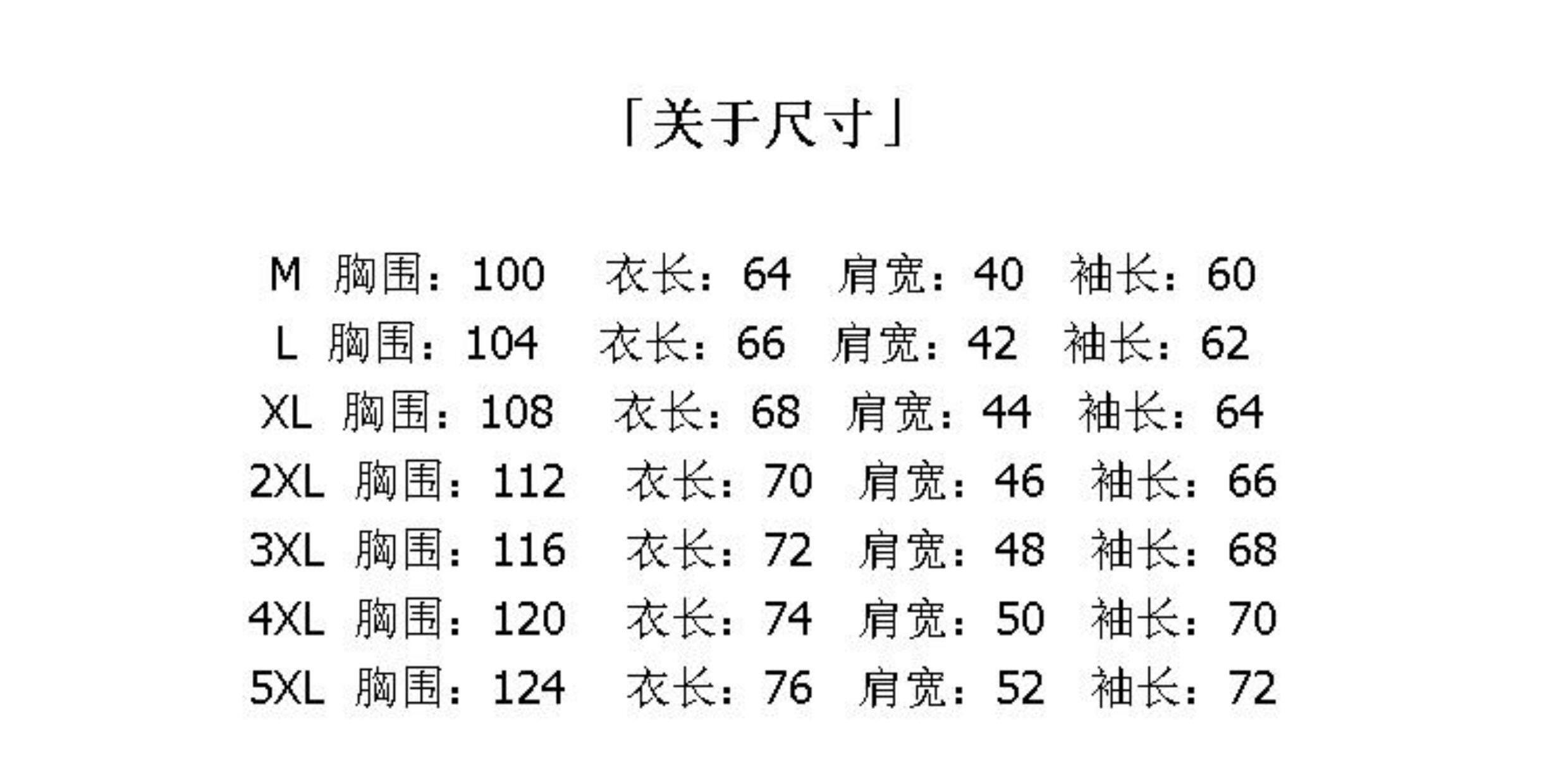 「关于尺寸」

M 胸围：100 衣长：64 肩宽：40 袖长：60
L 胸围：104 衣长：66 肩宽：42 袖长：62
XL 胸围：108 衣长：68 肩宽：44 袖长：64
2XL 胸围：112 衣长：70 肩宽：46 袖长：66
3XL 胸围：116 衣长：72 肩宽：48 袖长：68
4XL 胸围：120 衣长：74 肩宽：50 袖长：70
5XL 胸围：124 衣长：76 肩宽：52 袖长：72